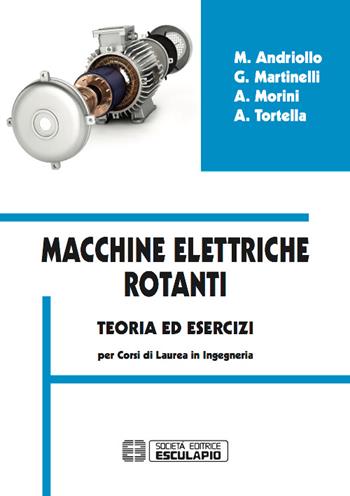 M. Andriollo
G. Martinelli
A. Morini
A. Tortella

MACCHINE ELETTRICHE ROTANTI

TEORIA ED ESERCIZI

per Corsi di Laurea in Ingegneria

SOCIETÀ EDITRICE
ESCULAPIO